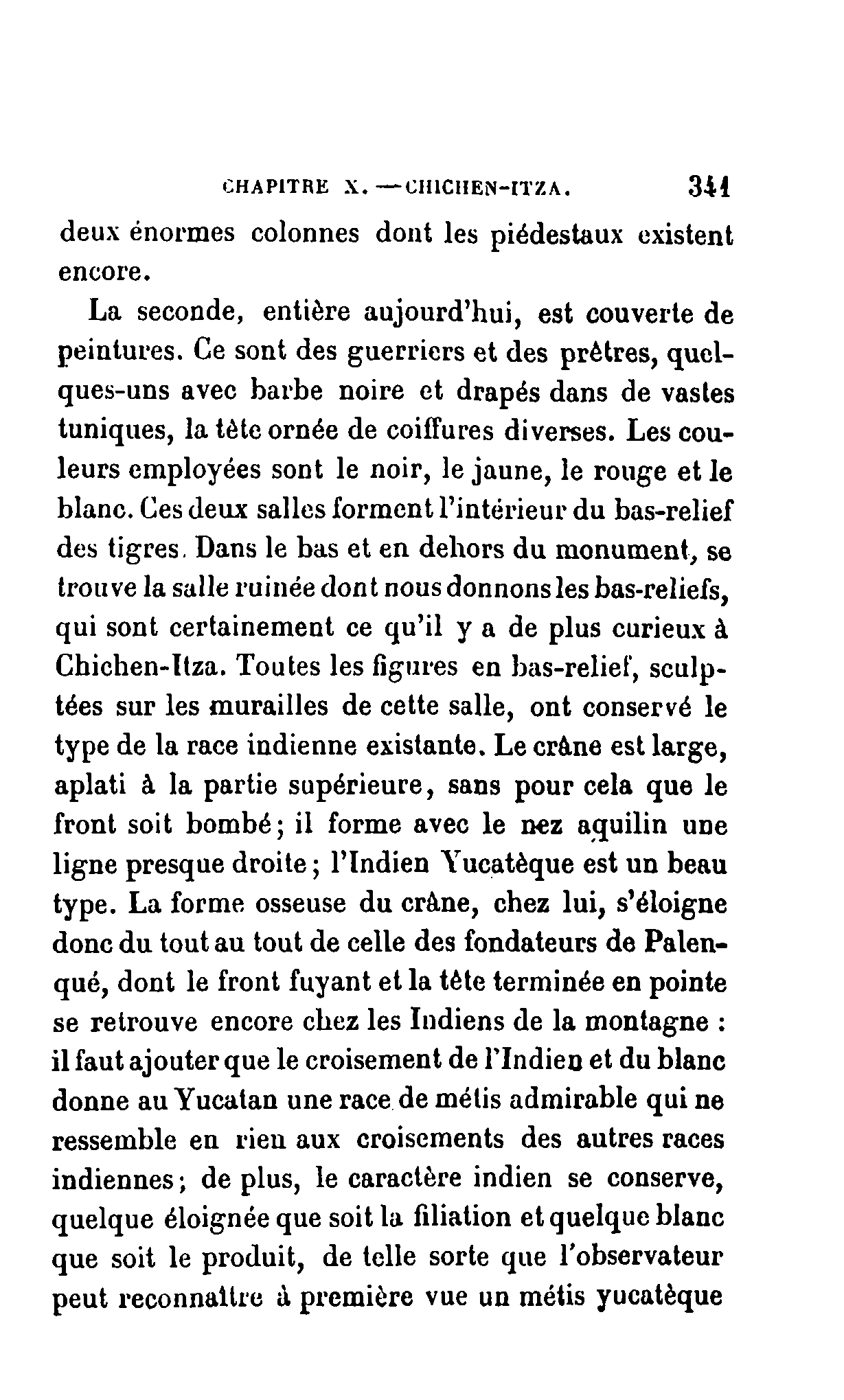 CHAPITRE X. — CHICHEN-ITZA. 341

deux énormes colonnes dont les piédestaux existent encore.

La seconde, entière aujourd'hui, est couverte de peintures. Ce sont des guerriers et des prêtres, quelques-uns avec barbe noire et drapés dans de vastes tuniques, la tête ornée de coiffures diverses. Les couleurs employées sont le noir, le jaune, le rouge et le blanc. Ces deux salles forment l'intérieur du bas-relief des tigres. Dans le bas et en dehors du monument, se trouve la salle ruinée dont nous donnons les bas-reliefs, qui sont certainement ce qu'il y a de plus curieux à Chichen-Itza. Toutes les figures en bas-relief, sculptées sur les murailles de cette salle, ont conservé le type de la race indienne existante. Le crâne est large, aplati à la partie supérieure, sans pour cela que le front soit bombé; il forme avec le nez aquilin une ligne presque droite; l'Indien Yucatèque est un beau type. La forme osseuse du crâne, chez lui, s'éloigne donc du tout au tout de celle des fondateurs de Palenqué, dont le front fuyant et la tête terminée en pointe se retrouve encore chez les Indiens de la montagne : il faut ajouter que le croisement de l'Indien et du blanc donne au Yucatan une race de métis admirable qui ne ressemble en rien aux croisements des autres races indiennes; de plus, le caractère indien se conserve, quelque éloignée que soit la filiation et quelque blanc que soit le produit, de telle sorte que l'observateur peut reconnaître à première vue un métis yucatèque